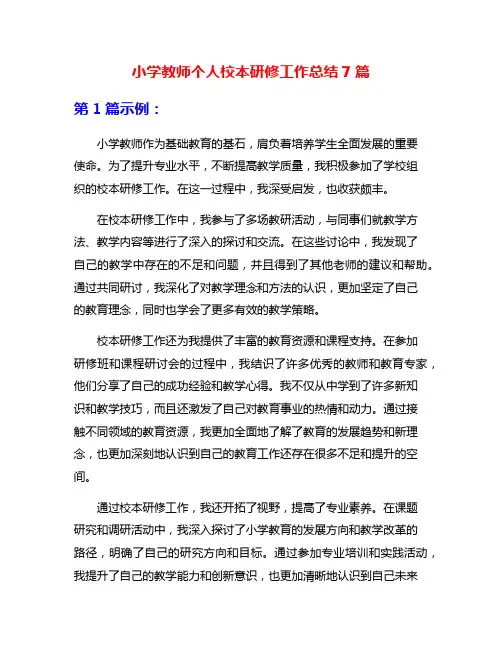 小学教师个人校本研修工作总结 7 篇

第 1 篇示例：

小学教师作为基础教育的基石，肩负着培养学生全面发展的重要使命。为了提升专业水平，不断提高教学质量，我积极参加了学校组织的校本研修工作。在这一过程中，我深受启发，也收获颇丰。

在校本研修工作中，我参与了多场教研活动，与同事们就教学方法、教学内容等进行了深入的探讨和交流。在这些讨论中，我发现了自己的教学中存在的不足和问题，并且得到了其他老师的建议和帮助。通过共同研讨，我深化了对教学理念和方法的认识，更加坚定了自己的教育理念，同时也学会了更多有效的教学策略。

校本研修工作还为我提供了丰富的教育资源和课程支持。在参加研修班和课程研讨会的过程中，我结识了许多优秀的教师和教育专家，他们分享了自己的成功经验和教学心得。我不仅从中学到了许多新知识和教学技巧，而且还激发了自己对教育事业的热情和动力。通过接触不同领域的教育资源，我更加全面地了解了教育的发展趋势和新理念，也更加深刻地认识到自己的教育工作还存在很多不足和提升的空间。

通过校本研修工作，我还开拓了视野，提高了专业素养。在课题研究和调研活动中，我深入探讨了小学教育的发展方向和教学改革的路径，明确了自己的研究方向和目标。通过参加专业培训和实践活动，我提升了自己的教学能力和创新意识，也更加清晰地认识到自己未来